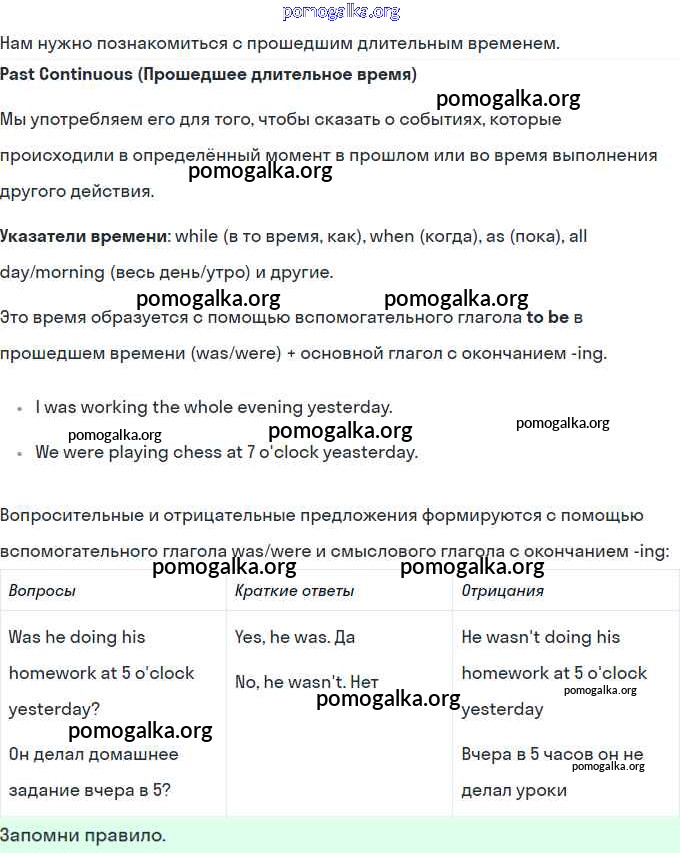 pomogalka.org

Нам нужно познакомиться с прошедшим длительным временем.

Past Continuous (Прошедшее длительное время)

pomogalka.org

Мы употребляем его для того, чтобы сказать о событиях, которые происходили в определённый момент в прошлом или во время выполнения другого действия.

pomogalka.org

Указатели времени: while (в то время, как), when (когда), as (пока), all day/morning (весь день/утро) и другие.

pomogalka.org pomogalka.org

Это время образуется с помощью вспомогательного глагола to be в прошедшем времени (was/were) + основной глагол с окончанием -ing.

- I was working the whole evening yesterday.

pomogalka.org pomogalka.org pomogalka.org

- We were playing chess at 7 o'clock yeasterday.

Вопросительные и отрицательные предложения формируются с помощью вспомогательного глагола was/were и смыслового глагола с окончанием -ing:

pomogalka.org pomogalka.org

| Вопросы | Краткие ответы | Отрицания |
|---|---|---|
| Was he doing his homework at 5 o'clock yesterday? pomogalka.org Он делал домашнее задание вчера в 5? | Yes, he was. Да No, he wasn't. Нет pomogalka.org | He wasn't doing his homework at 5 o'clock pomogalka.org yesterday Вчера в 5 часов он не pomogalka.org делал уроки |

Запомни правило.